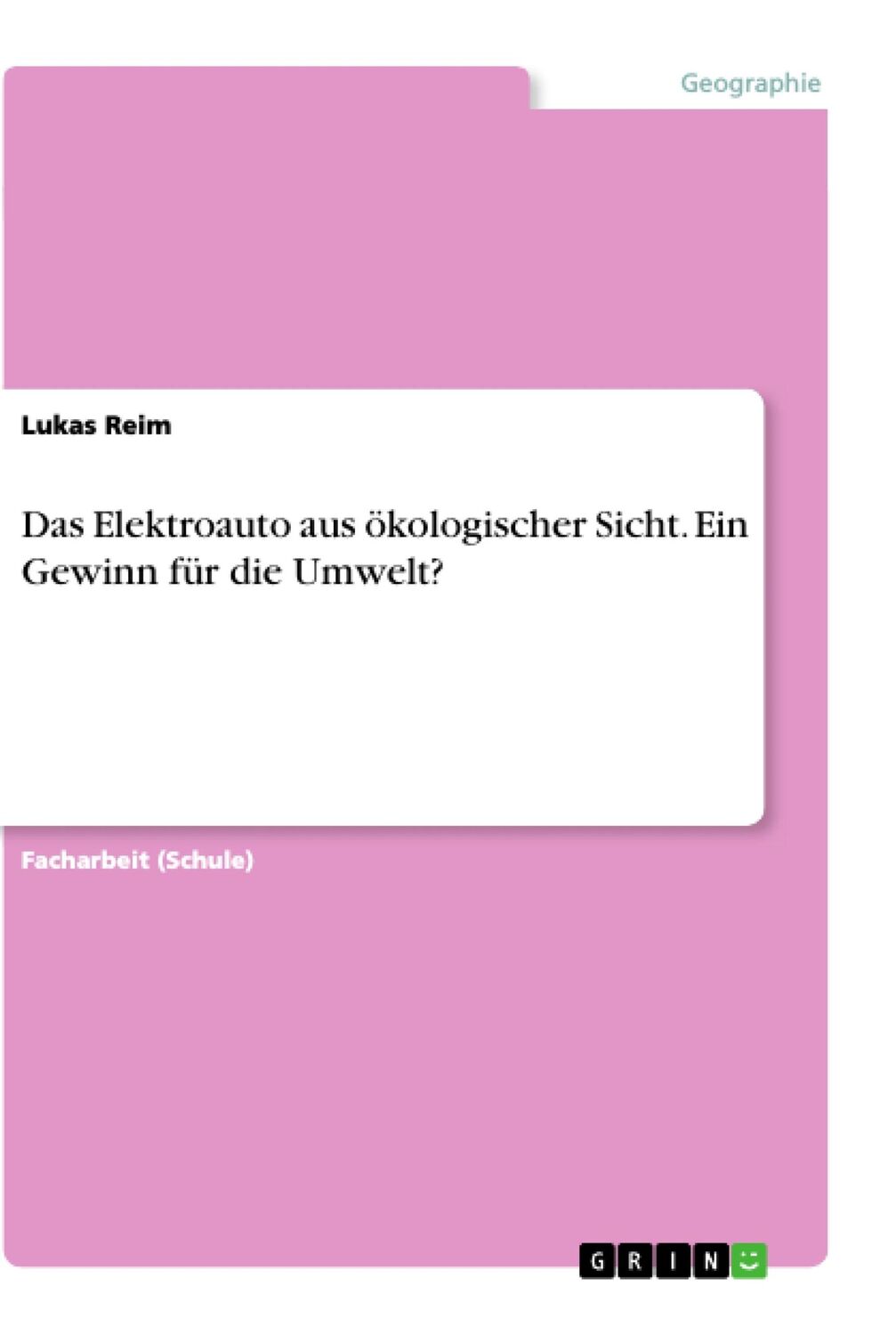 Geographie

Lukas Reim

Das Elektroauto aus ökologischer Sicht. Ein Gewinn für die Umwelt?

Facharbeit (Schule)

GRIN